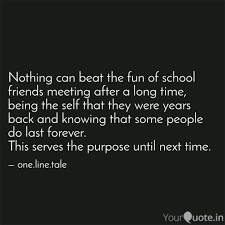 Nothing can beat the fun of school friends meeting after a long time, being the self that they were years back and knowing that some people do last forever.
This serves the purpose until next time.

— one.line.tale

YourQuote.in